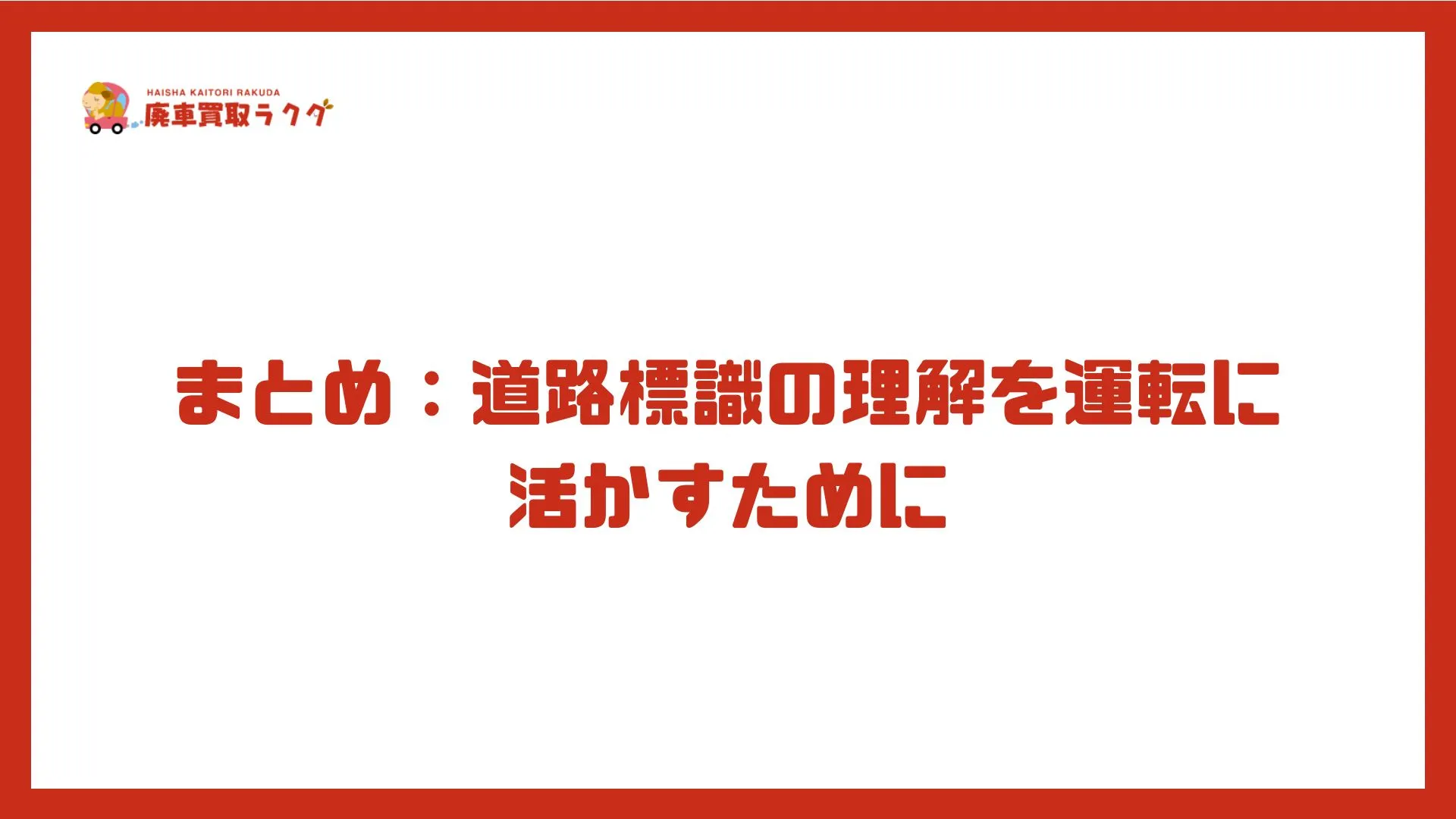 HAISHA KAITORI RAKUDA
廃車買取ラクダ

まとめ：道路標識の理解を運転に活かすために